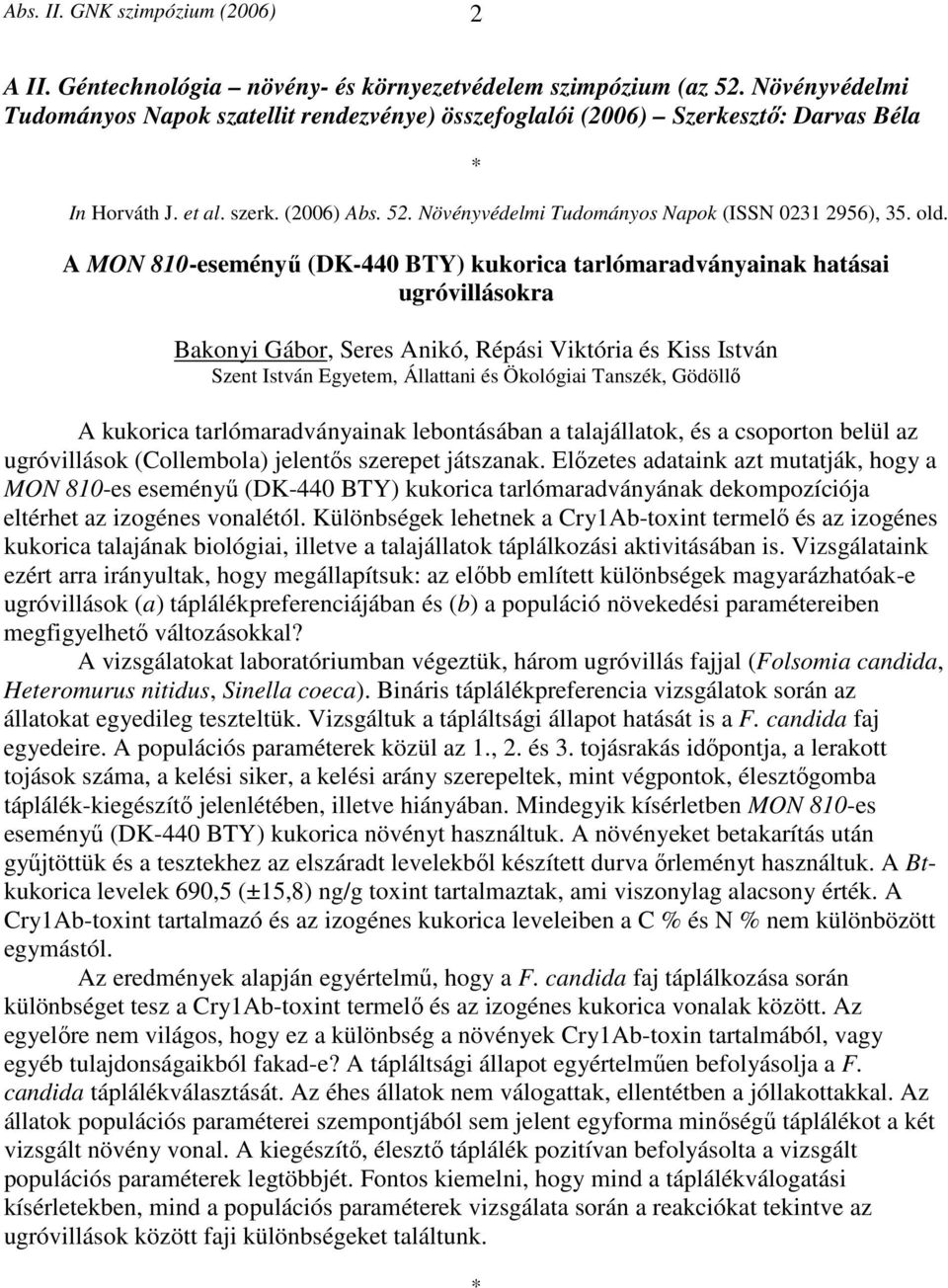 Abs. II. GNK szimpózium (2006) 2

A II. Géntechnológia – növény- és környezetvédelem szimpózium (az 52. Növényvédelmi Tudományos Napok szatellit rendezvénye) összefoglalói (2006) – Szerkesztő: Darvas Béla

*

In Horváth J. et al. szerk. (2006) Abs. 52. Növényvédelmi Tudományos Napok (ISSN 0231 2956), 35. old.

A MON 810-eseményű (DK-440 BTY) kukorica tarlómaradványainak hatásai ugróvillásokra

Bakonyi Gábor, Seres Anikó, Répási Viktória és Kiss István
Szent István Egyetem, Állattani és Ökológiai Tanszék, Gödöllő

A kukorica tarlómaradványainak lebontásában a talajállatok, és a csoporton belül az ugróvillások (Collembola) jelentős szerepet játszanak. Előzetes adataink azt mutatják, hogy a MON 810-es eseményű (DK-440 BTY) kukorica tarlómaradványának dekompozíciója eltérhet az izogénes vonalétól. Különbségek lehetnek a Cry1Ab-toxint termelő és az izogénes kukorica talajának biológiai, illetve a talajállatok táplálkozási aktivitásában is. Vizsgálataink ezért arra irányultak, hogy megállapítsuk: az előbb említett különbségek magyarázhatóak-e ugróvillások (a) táplálékpreferenciájában és (b) a populáció növekedési paramétereiben megfigyelhető változásokkal?

A vizsgálatokat laboratóriumban végeztük, három ugróvillás fajjal (Folsomia candida, Heteromurus nitidus, Sinella coeca). Bináris táplálékpreferencia vizsgálatok során az állatokat egyedileg teszteltük. Vizsgáltuk a tápláltsági állapot hatását is a F. candida faj egyedeire. A populációs paraméterek közül az 1., 2. és 3. tojásrakás időpontja, a lerakott tojások száma, a kelési siker, a kelési arány szerepeltek, mint végpontok, élesztőgomba táplálék-kiegészítő jelenlétében, illetve hiányában. Mindegyik kísérletben MON 810-es eseményű (DK-440 BTY) kukorica növényt használtuk. A növényeket betakarítás után gyűjtöttük és a tesztekhez az elszáradt levelekből készített durva őrleményt használtuk. A Bt-kukorica levelek 690,5 (±15,8) ng/g toxint tartalmaztak, ami viszonylag alacsony érték. A Cry1Ab-toxint tartalmazó és az izogénes kukorica leveleiben a C % és N % nem különbözött egymástól.

Az eredmények alapján egyértelmű, hogy a F. candida faj táplálkozása során különbséget tesz a Cry1Ab-toxint termelő és az izogénes kukorica vonalak között. Az egyelőre nem világos, hogy ez a különbség a növények Cry1Ab-toxin tartalmából, vagy egyéb tulajdonságaikból fakad-e? A tápláltsági állapot egyértelműen befolyásolja a F. candida táplálékválasztását. Az éhes állatok nem válogattak, ellentétben a jóllakottakkal. Az állatok populációs paraméterei szempontjából sem jelent egyforma minőségű táplálékot a két vizsgált növény vonal. A kiegészítő, élesztő táplálék pozitívan befolyásolta a vizsgált populációs paraméterek legtöbbjét. Fontos kiemelni, hogy mind a táplálékválogatási kísérletekben, mind a populációs paraméterek vizsgálata során a reakciókat tekintve az ugróvillások között faji különbségeket találtunk.

*